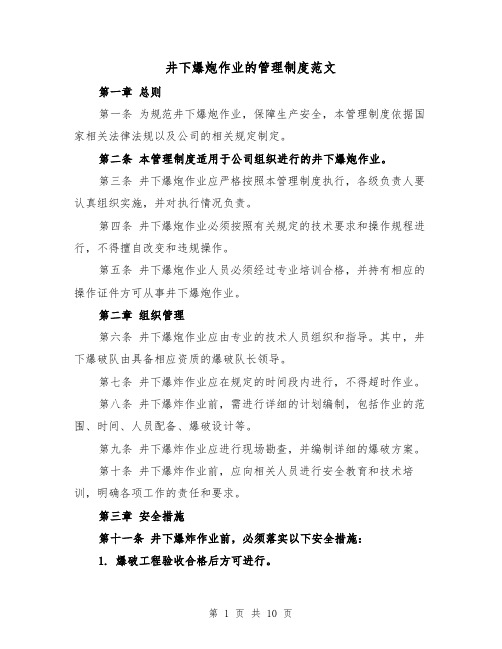 井下爆炮作业的管理制度范文

第一章 总则

第一条 为规范井下爆炮作业，保障生产安全，本管理制度依据国家相关法律法规以及公司的相关规定制定。

第二条 本管理制度适用于公司组织进行的井下爆炮作业。

第三条 井下爆炮作业应严格按照本管理制度执行，各级负责人要认真组织实施，并对执行情况负责。

第四条 井下爆炮作业必须按照有关规定的技术要求和操作规程进行，不得擅自改变和违规操作。

第五条 井下爆炮作业人员必须经过专业培训合格，并持有相应的操作证件方可从事井下爆炮作业。

第二章 组织管理

第六条 井下爆炮作业应由专业的技术人员组织和指导。其中，井下爆破队由具备相应资质的爆破队长领导。

第七条 井下爆炸作业应在规定的时间段内进行，不得超时作业。

第八条 井下爆炸作业前，需进行详细的计划编制，包括作业的范围、时间、人员配备、爆破设计等。

第九条 井下爆炸作业应进行现场勘查，并编制详细的爆破方案。

第十条 井下爆炸作业前，应向相关人员进行安全教育和技术培训，明确各项工作的责任和要求。

第三章 安全措施

第十一条 井下爆炸作业前，必须落实以下安全措施：

1. 爆破工程验收合格后方可进行。

第 1 页 共 10 页